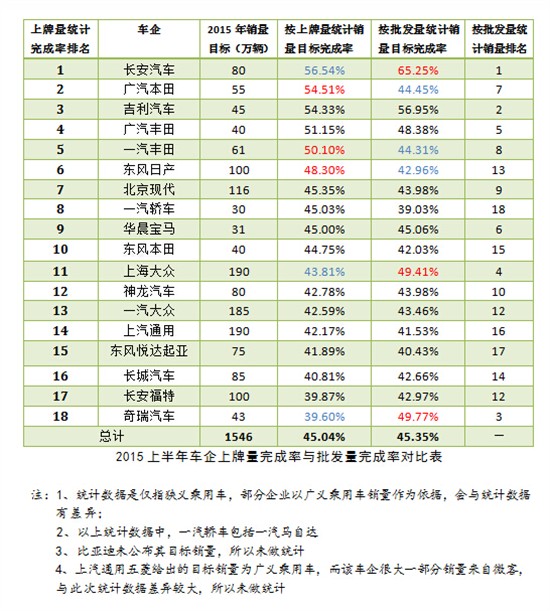 | 上牌量统计完成率排名 | 车企 | 2015 年销量目标（万辆） | 按上牌量统计销量目标完成率 | 按批发量统计销量目标完成率 | 按批发量统计销量排名 |
|---|---|---|---|---|---|
| 1 | 长安汽车 | 80 | 56.54% | 65.25% | 1 |
| 2 | 广汽本田 | 55 | 54.51% | 44.45% | 7 |
| 3 | 吉利汽车 | 45 | 54.33% | 56.95% | 2 |
| 4 | 广汽丰田 | 40 | 51.15% | 48.38% | 5 |
| 5 | 一汽丰田 | 61 | 50.10% | 44.31% | 8 |
| 6 | 东风日产 | 100 | 48.30% | 42.96% | 13 |
| 7 | 北京现代 | 116 | 45.35% | 43.98% | 9 |
| 8 | 一汽轿车 | 30 | 45.03% | 39.03% | 18 |
| 9 | 华晨宝马 | 31 | 45.00% | 45.06% | 6 |
| 10 | 东风本田 | 40 | 44.75% | 42.03% | 15 |
| 11 | 上海大众 | 190 | 43.81% | 49.41% | 4 |
| 12 | 神龙汽车 | 80 | 42.78% | 43.98% | 10 |
| 13 | 一汽大众 | 185 | 42.59% | 43.46% | 12 |
| 14 | 上汽通用 | 190 | 42.17% | 41.53% | 16 |
| 15 | 东风悦达起亚 | 75 | 41.89% | 40.43% | 17 |
| 16 | 长城汽车 | 85 | 40.81% | 42.66% | 14 |
| 17 | 长安福特 | 100 | 39.87% | 42.97% | 12 |
| 18 | 奇瑞汽车 | 43 | 39.60% | 49.77% | 3 |
| 总计 | | 1546 | 45.04% | 45.35% | — |

2015 上半年车企上牌量完成率与批发量完成率对比表

注：1、统计数据是仅指狭义乘用车，部分企业以广义乘用车销量作为依据，会与统计数据有差异；
2、以上统计数据中，一汽轿车包括一汽马自达
3、比亚迪未公布其目标销量，所以未做统计
4、上汽通用五菱给出的目标销量为广义乘用车，而该车企很大一部分销量来自微客，与此次统计数据差异较大，所以未做统计